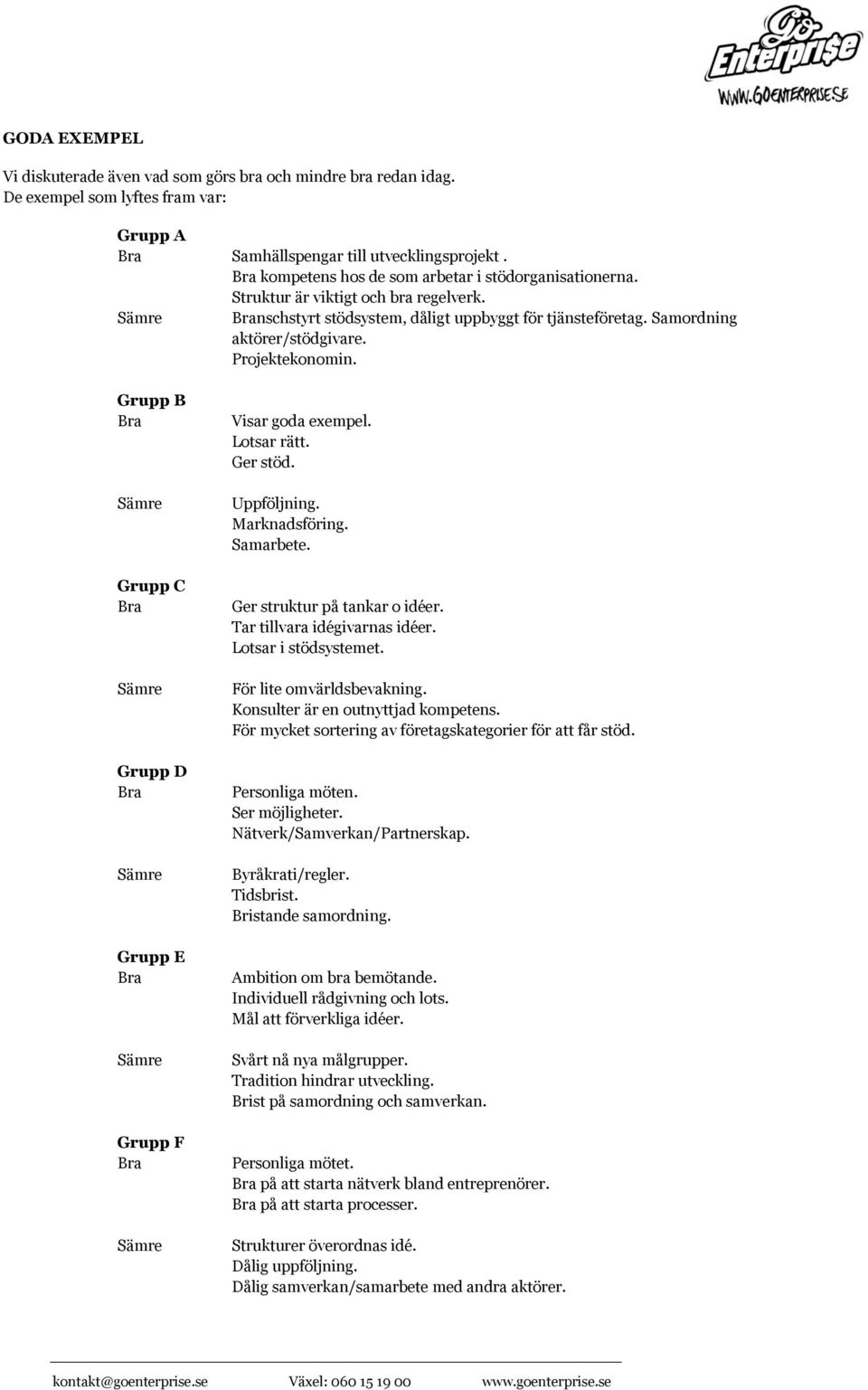 Gö Enterpri$e
WWW.GOENTERPRISE.SE

GODA EXEMPEL

Vi diskuterade även vad som görs bra och mindre bra redan idag.
De exempel som lyftes fram var:

Grupp A
Bra Samhällspengar till utvecklingsprojekt .
Bra kompetens hos de som arbetar i stödorganisationerna.
Struktur är viktigt och bra regelverk.
Sämre Branschstyrt stödsystem, dåligt uppbyggt för tjänsteföretag. Samordning aktörer/stödgivare.
Projektekonomin.

Grupp B
Bra Visar goda exempel.
Lotsar rätt.
Ger stöd.

Sämre Uppföljning.
Marknadsföring.
Samarbete.

Grupp C
Bra Ger struktur på tankar o idéer.
Tar tillvara idégivarnas idéer.
Lotsar i stödsystemet.

Sämre För lite omvärldsbevakning.
Konsulter är en outnyttjad kompetens.
För mycket sortering av företagskategorier för att får stöd.

Grupp D
Bra Personliga möten.
Ser möjligheter.
Nätverk/Samverkan/Partnerskap.

Sämre Byråkrati/regler.
Tidsbrist.
Bristande samordning.

Grupp E
Bra Ambition om bra bemötande.
Individuell rådgivning och lots.
Mål att förverkliga idéer.

Sämre Svårt nå nya målgrupper.
Tradition hindrar utveckling.
Brist på samordning och samverkan.

Grupp F
Bra Personliga mötet.
Bra på att starta nätverk bland entreprenörer.
Bra på att starta processer.

Sämre Strukturer överordnas idé.
Dålig uppföljning.
Dålig samverkan/samarbete med andra aktörer.

kontakt@goenterprise.se Växel: 060 15 19 00 www.goenterprise.se